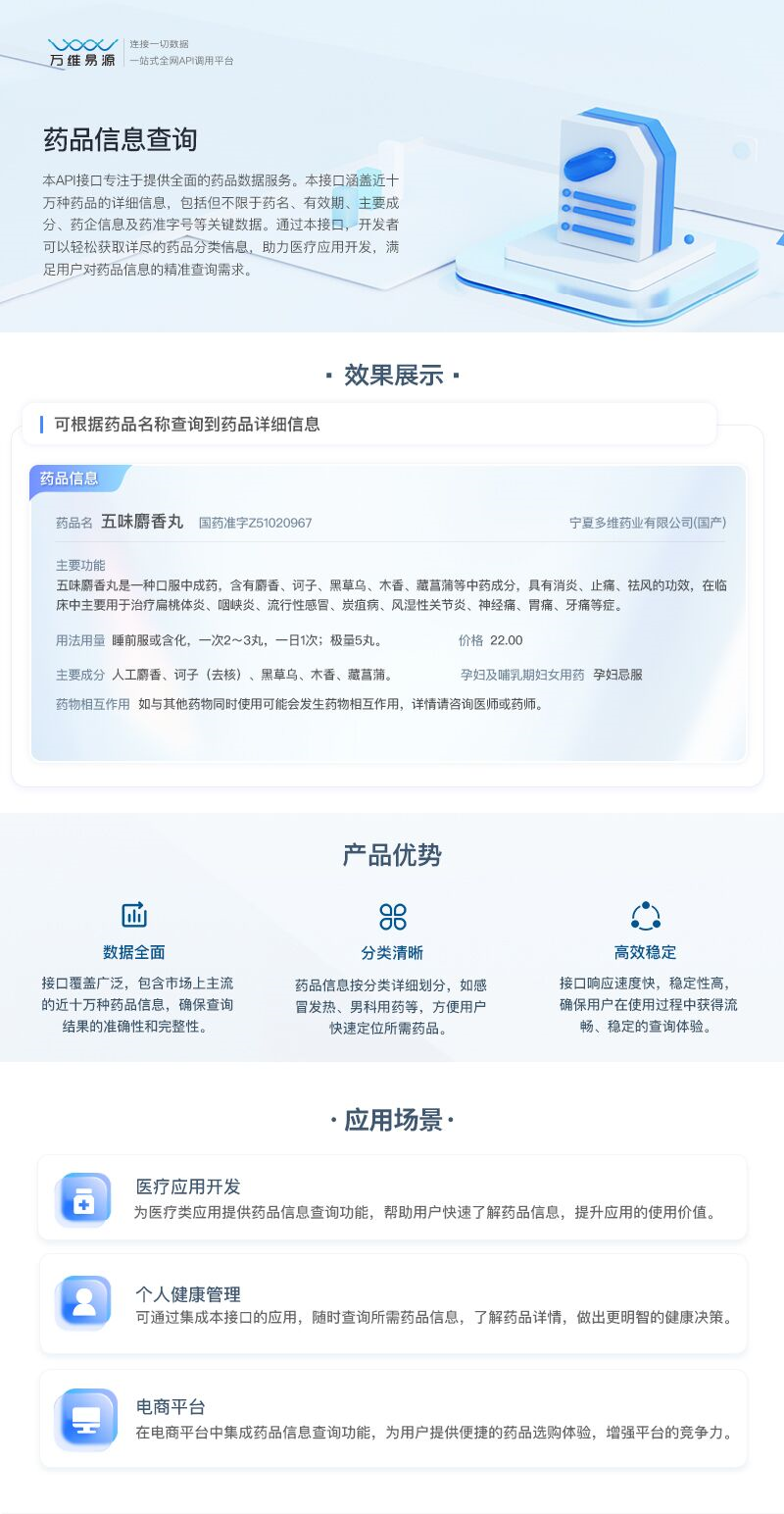 万维易源 连接一切数据 一站式全网API调用平台

药品信息查询

本API接口专注于提供全面的药品数据服务。本接口涵盖近十万种药品的详细信息，包括但不限于药名、有效期、主要成分、药企信息及药准字号等关键数据。通过本接口，开发者可以轻松获取详尽的药品分类信息，助力医疗应用开发，满足用户对药品信息的精准查询需求。

· 效果展示 ·

可根据药品名称查询到药品详细信息

药品信息

药品名 五味麝香丸 国药准字Z51020967 宁夏多维药业有限公司(国产)

主要功能
五味麝香丸是一种口服中成药，含有麝香、诃子、黑草乌、木香、藏菖蒲等中药成分，具有消炎、止痛、祛风的功效，在临床中主要用于治疗扁桃体炎、咽峡炎、流行性感冒、炭疽病、风湿性关节炎、神经痛、胃痛、牙痛等症。

用法用量 睡前服或含化，一次2～3丸，一日1次；极量5丸。 价格 22.00

主要成分 人工麝香、诃子（去核）、黑草乌、木香、藏菖蒲。 孕妇及哺乳期妇女用药 孕妇忌服

药物相互作用 如与其他药物同时使用可能会发生药物相互作用，详情请咨询医师或药师。

产品优势

数据全面
接口覆盖广泛，包含市场上主流的近十万种药品信息，确保查询结果的准确性和完整性。

分类清晰
药品信息按分类详细划分，如感冒发热、男科用药等，方便用户快速定位所需药品。

高效稳定
接口响应速度快，稳定性高，确保用户在使用过程中获得流畅、稳定的查询体验。

· 应用场景 ·

医疗应用开发
为医疗类应用提供药品信息查询功能，帮助用户快速了解药品信息，提升应用的使用价值。

个人健康管理
可通过集成本接口的应用，随时查询所需药品信息，了解药品详情，做出更明智的健康决策。

电商平台
在电商平台中集成药品信息查询功能，为用户提供便捷的药品选购体验，增强平台的竞争力。